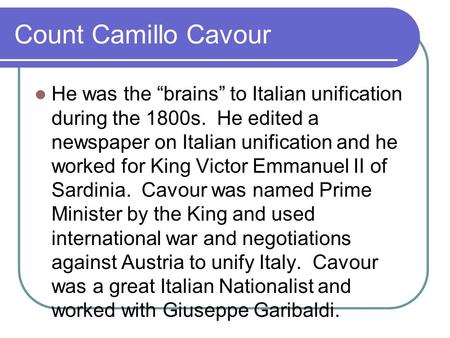 Count Camillo Cavour

He was the “brains” to Italian unification during the 1800s. He edited a newspaper on Italian unification and he worked for King Victor Emmanuel II of Sardinia. Cavour was named Prime Minister by the King and used international war and negotiations against Austria to unify Italy. Cavour was a great Italian Nationalist and worked with Giuseppe Garibaldi.